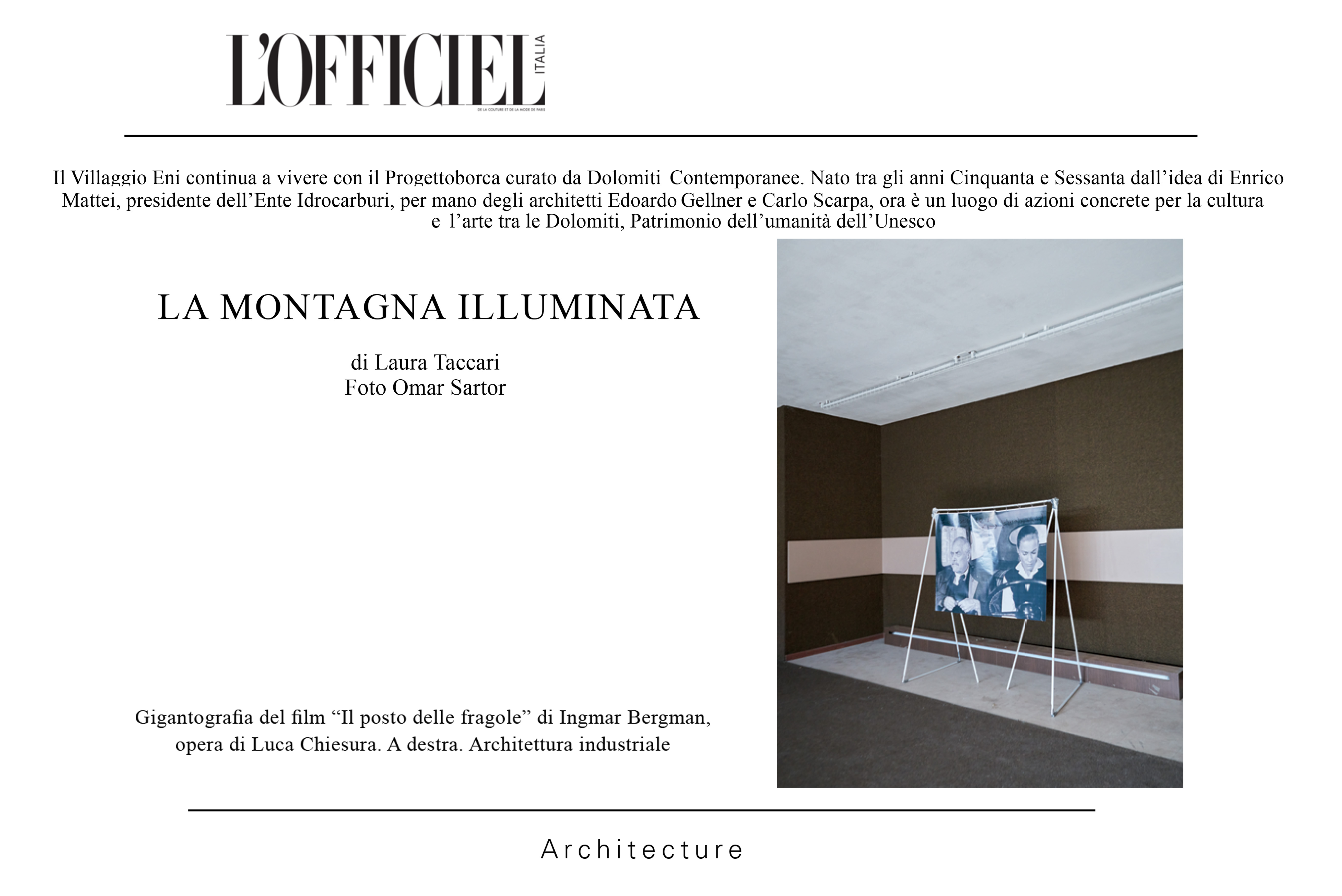 L'OFFICIEL ITALIA
DE LA COUTURE ET DE LA MODE DE PARIS

Il Villaggio Eni continua a vivere con il Progettoborca curato da Dolomiti Contemporanee. Nato tra gli anni Cinquanta e Sessanta dall'idea di Enrico Mattei, presidente dell'Ente Idrocarburi, per mano degli architetti Edoardo Gellner e Carlo Scarpa, ora è un luogo di azioni concrete per la cultura e l'arte tra le Dolomiti, Patrimonio dell'umanità dell'Unesco

LA MONTAGNA ILLUMINATA

di Laura Taccari
Foto Omar Sartor

Gigantografia del film "Il posto delle fragole" di Ingmar Bergman, opera di Luca Chiesura. A destra. Architettura industriale

Architecture